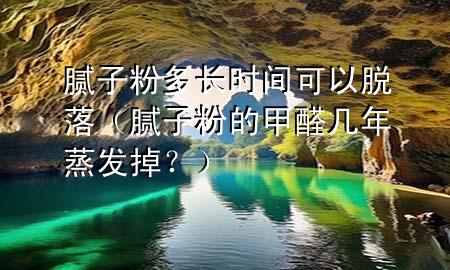 腻子粉多长时间可以脱落（腻子粉的甲醛几年蒸发掉？）